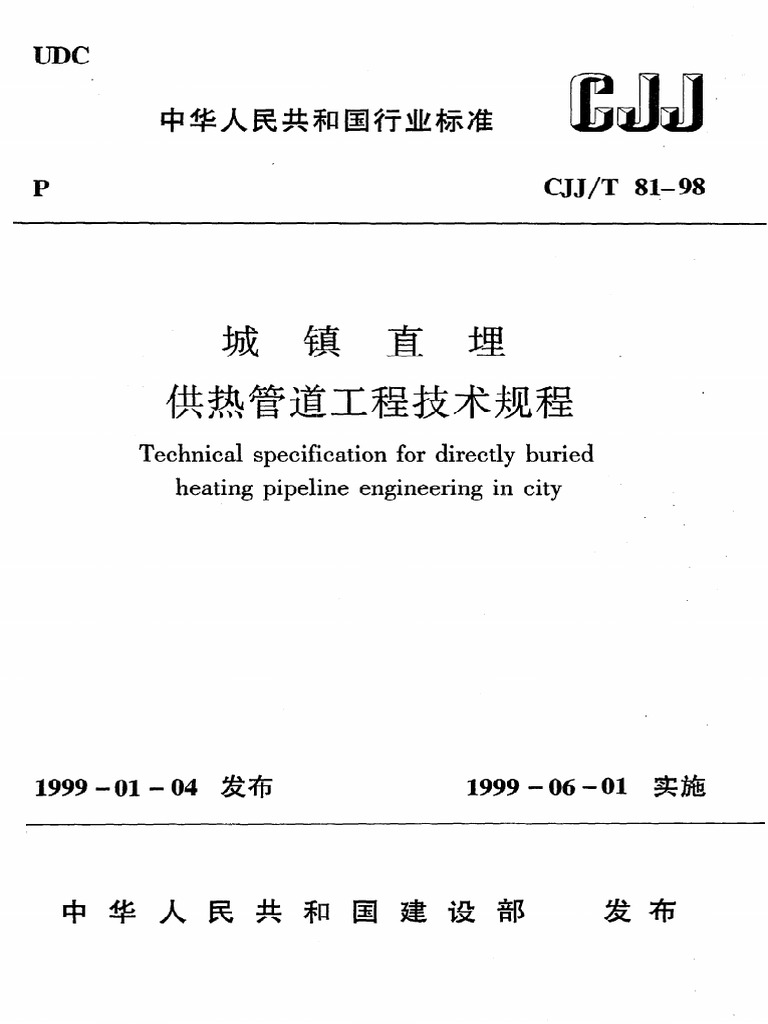 UDC

中华人民共和国行业标准

CJJ

P

CJJ/T 81–98

城 镇 直 埋

供热管道工程技术规程

Technical specification for directly buried heating pipeline engineering in city

1999 – 01 – 04 发布

1999 – 06 – 01 实施

中 华 人 民 共 和 国 建 设 部 发 布